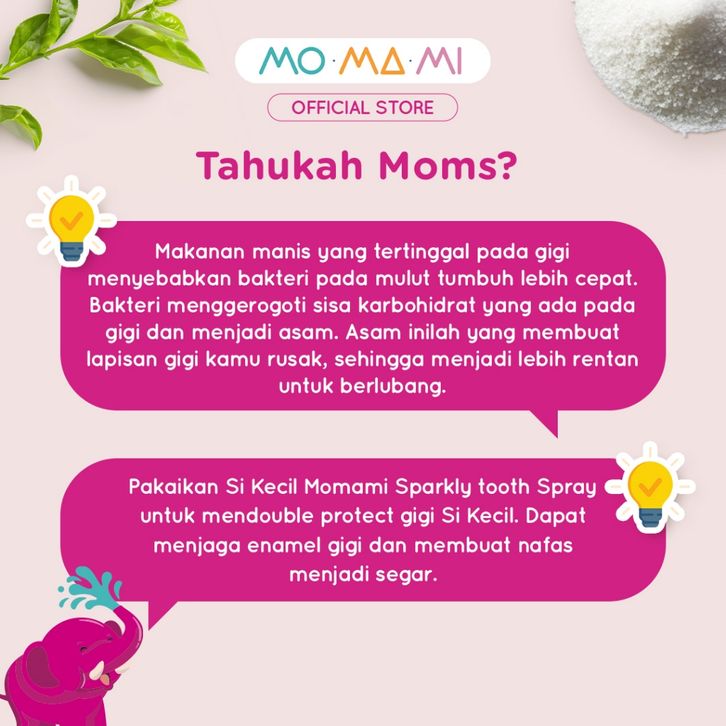 MO·MA·MI

OFFICIAL STORE

Tahukah Moms?

Makanan manis yang tertinggal pada gigi menyebabkan bakteri pada mulut tumbuh lebih cepat. Bakteri menggerogoti sisa karbohidrat yang ada pada gigi dan menjadi asam. Asam inilah yang membuat lapisan gigi kamu rusak, sehingga menjadi lebih rentan untuk berlubang.

Pakaikan Si Kecil Momami Sparkly tooth Spray untuk mendouble protect gigi Si Kecil. Dapat menjaga enamel gigi dan membuat nafas menjadi segar.